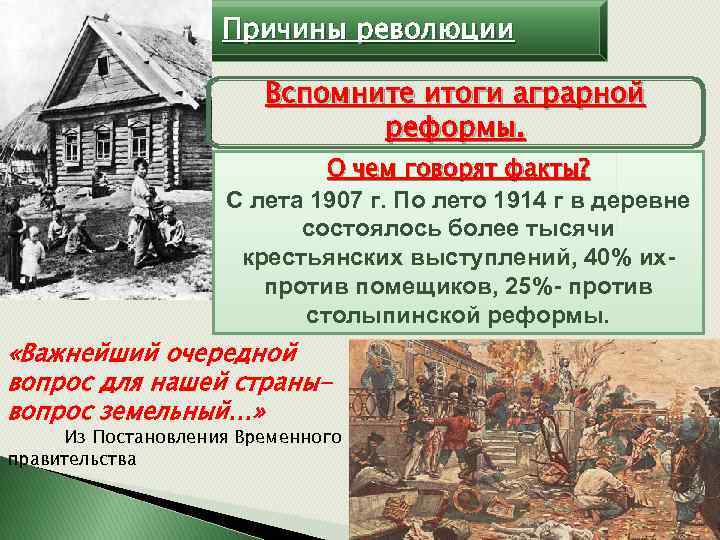 Причины революции

Вспомните итоги аграрной реформы.

О чем говорят факты?

С лета 1907 г. По лето 1914 г в деревне состоялось более тысячи крестьянских выступлений, 40% их- против помещиков, 25%- против столыпинской реформы.

«Важнейший очередной вопрос для нашей страны– вопрос земельный…»
Из Постановления Временного правительства